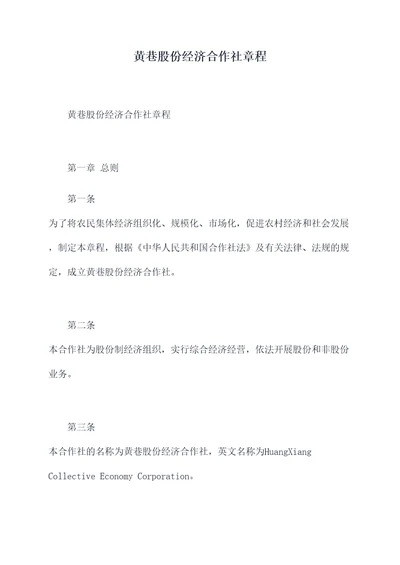 黄巷股份经济合作社章程

黄巷股份经济合作社章程

第一章 总则

第一条

为了将农民集体经济组织化、规模化、市场化，促进农村经济和社会发展，制定本章程，根据《中华人民共和国合作社法》及有关法律、法规的规定，成立黄巷股份经济合作社。

第二条

本合作社为股份制经济组织，实行综合经济经营，依法开展股份和非股份业务。

第三条

本合作社的名称为黄巷股份经济合作社，英文名称为HuangXiang Collective Economy Corporation。